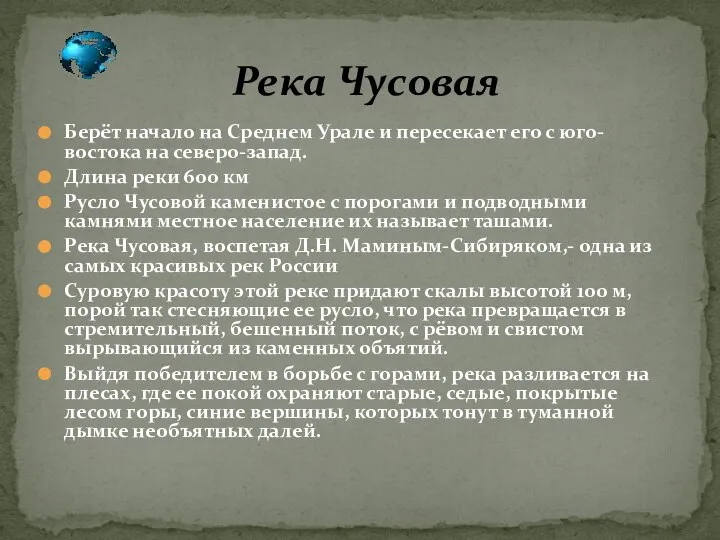 Река Чусовая

Берёт начало на Среднем Урале и пересекает его с юго-востока на северо-запад.

Длина реки 600 км

Русло Чусовой каменистое с порогами и подводными камнями местное население их называет ташами.

Река Чусовая, воспетая Д.Н. Маминым-Сибиряком,- одна из самых красивых рек России

Суровую красоту этой реке придают скалы высотой 100 м, порой так стесняющие ее русло, что река превращается в стремительный, бешенный поток, с рёвом и свистом вырывающийся из каменных объятий.

Выйдя победителем в борьбе с горами, река разливается на плесах, где ее покой охраняют старые, седые, покрытые лесом горы, синие вершины, которых тонут в туманной дымке необъятных далей.